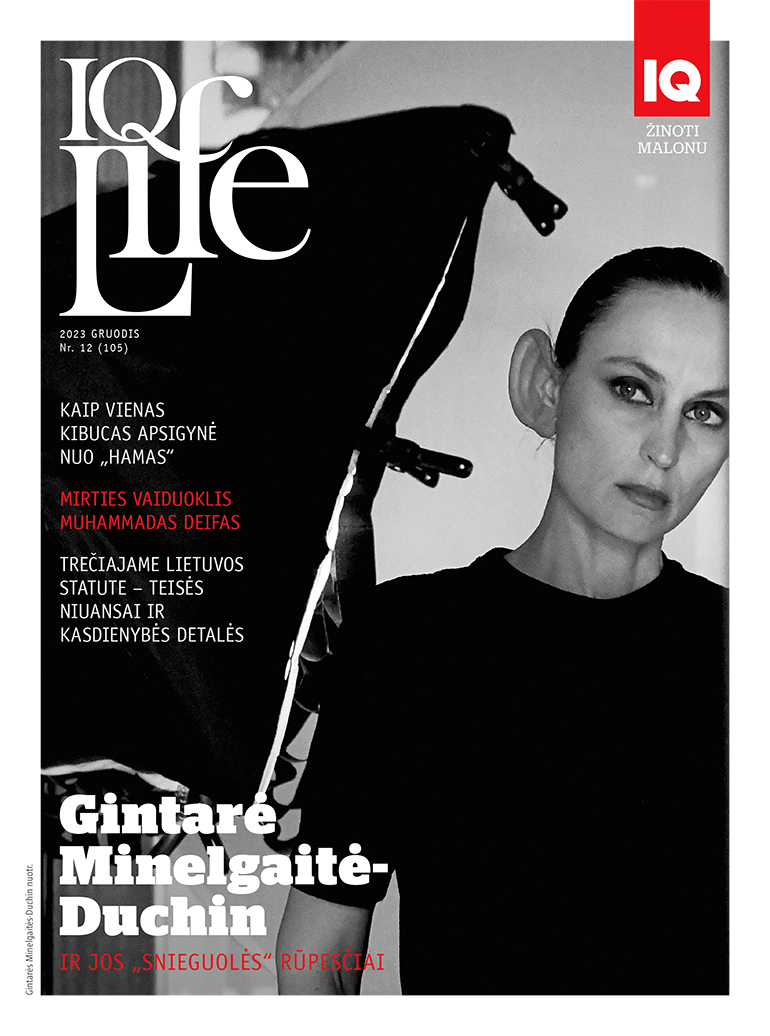 IQ Life

IQ
ŽINOTI MALONU

2023 GRUODIS
Nr. 12 (105)

KAIP VIENAS KIBUCAS APSIGYNĖ NUO „HAMAS“

MIRTIES VAIDUOKLIS MUHAMMADAS DEIFAS

TREČIAJAME LIETUVOS STATUTE – TEISĖS NIUANSAI IR KASDIENYBĖS DETALĖS

Gintarė Minelgaitė-Duchin
IR JOS „SNIEGUOLĖS“ RŪPESČIAI

Gintarės Minelgaitės-Duchin nuotr.